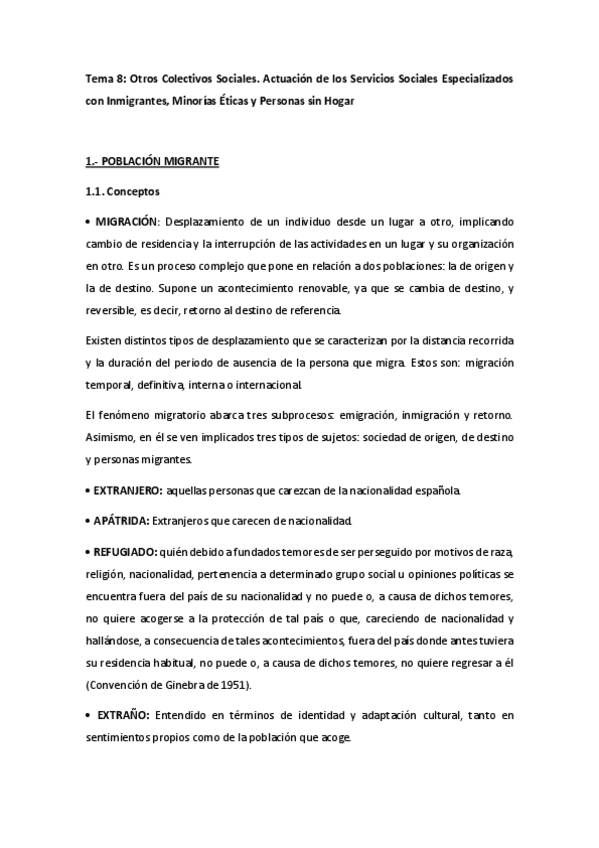 Tema 8: Otros Colectivos Sociales. Actuación de los Servicios Sociales Especializados con Inmigrantes, Minorías Éticas y Personas sin Hogar

1.- POBLACIÓN MIGRANTE

1.1. Conceptos

• MIGRACIÓN: Desplazamiento de un individuo desde un lugar a otro, implicando cambio de residencia y la interrupción de las actividades en un lugar y su organización en otro. Es un proceso complejo que pone en relación a dos poblaciones: la de origen y la de destino. Supone un acontecimiento renovable, ya que se cambia de destino, y reversible, es decir, retorno al destino de referencia.

Existen distintos tipos de desplazamiento que se caracterizan por la distancia recorrida y la duración del periodo de ausencia de la persona que migra. Estos son: migración temporal, definitiva, interna o internacional.

El fenómeno migratorio abarca tres subprocesos: emigración, inmigración y retorno. Asimismo, en él se ven implicados tres tipos de sujetos: sociedad de origen, de destino y personas migrantes.

• EXTRANJERO: aquellas personas que carezcan de la nacionalidad española.

• APÁTRIDA: Extranjeros que carecen de nacionalidad.

• REFUGIADO: quién debido a fundados temores de ser perseguido por motivos de raza, religión, nacionalidad, pertenencia a determinado grupo social u opiniones políticas se encuentra fuera del país de su nacionalidad y no puede o, a causa de dichos temores, no quiere acogerse a la protección de tal país o que, careciendo de nacionalidad y hallándose, a consecuencia de tales acontecimientos, fuera del país donde antes tuviera su residencia habitual, no puede o, a causa de dichos temores, no quiere regresar a él (Convención de Ginebra de 1951).

• EXTRAÑO: Entendido en términos de identidad y adaptación cultural, tanto en sentimientos propios como de la población que acoge.